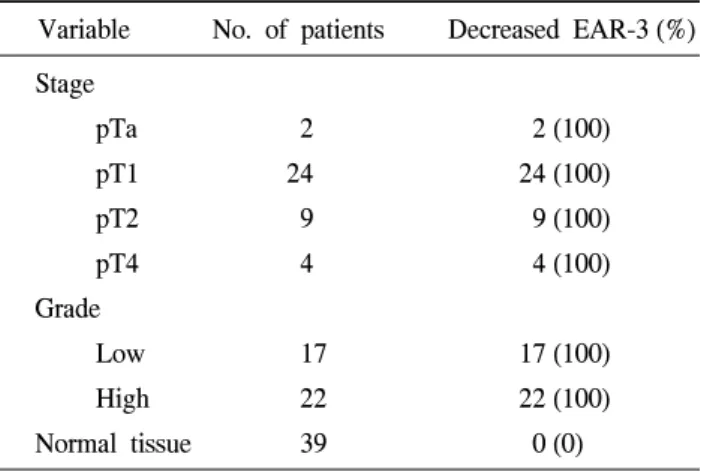 | Variable | No. of patients | Decreased EAR-3 (%) |
|---|---|---|
| Stage | | |
| pTa | 2 | 2 (100) |
| pT1 | 24 | 24 (100) |
| pT2 | 9 | 9 (100) |
| pT4 | 4 | 4 (100) |
| Grade | | |
| Low | 17 | 17 (100) |
| High | 22 | 22 (100) |
| Normal tissue | 39 | 0 (0) |